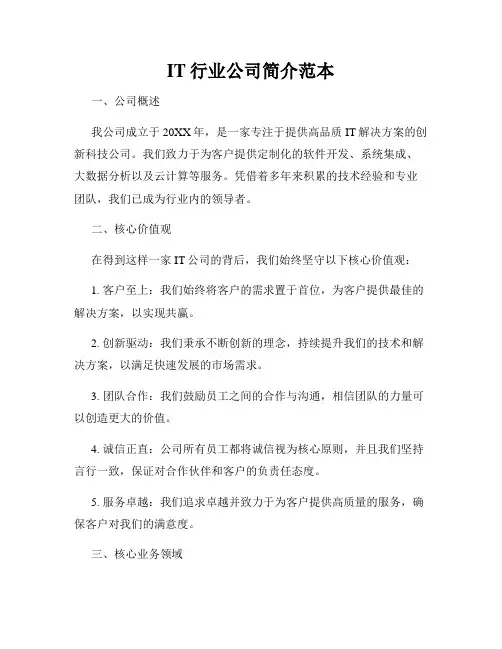 IT 行业公司简介范本

一、公司概述

我公司成立于 20XX 年，是一家专注于提供高品质 IT 解决方案的创新科技公司。我们致力于为客户提供定制化的软件开发、系统集成、大数据分析以及云计算等服务。凭借着多年来积累的技术经验和专业团队，我们已成为行业内的领导者。

二、核心价值观

在得到这样一家 IT 公司的背后，我们始终坚守以下核心价值观：

1. 客户至上：我们始终将客户的需求置于首位，为客户提供最佳的解决方案，以实现共赢。

2. 创新驱动：我们秉承不断创新的理念，持续提升我们的技术和解决方案，以满足快速发展的市场需求。

3. 团队合作：我们鼓励员工之间的合作与沟通，相信团队的力量可以创造更大的价值。

4. 诚信正直：公司所有员工都将诚信视为核心原则，并且我们坚持言行一致，保证对合作伙伴和客户的负责任态度。

5. 服务卓越：我们追求卓越并致力于为客户提供高质量的服务，确保客户对我们的满意度。

三、核心业务领域